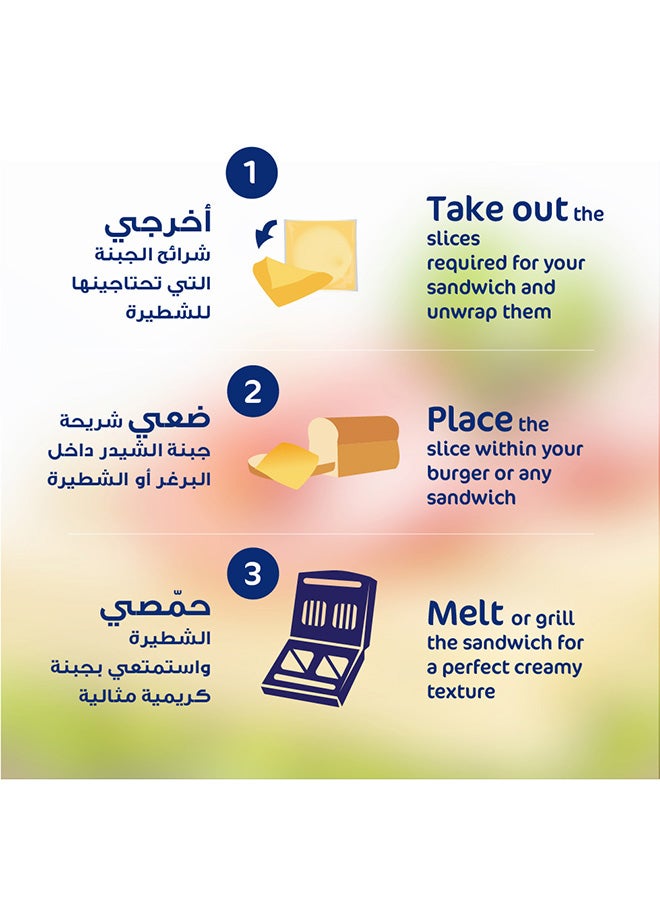 1

أخرجي شرائح الجبنة التي تحتاجينها للشطيرة

Take out the slices required for your sandwich and unwrap them

2

ضعي شريحة جبنة الشيدر داخل البرغر أو الشطيرة

Place the slice within your burger or any sandwich

3

حمّصي الشطيرة واستمتعي بجبنة كريمية مثالية

Melt or grill the sandwich for a perfect creamy texture